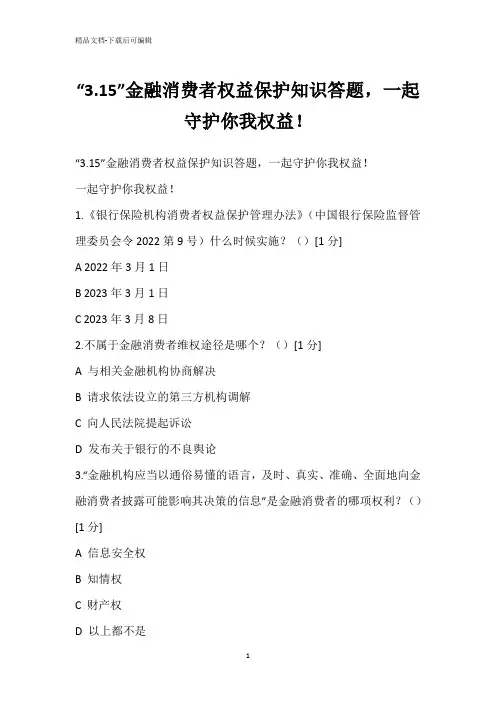 精品文档-下载后可编辑

“3.15”金融消费者权益保护知识答题，一起守护你我权益！

“3.15”金融消费者权益保护知识答题，一起守护你我权益！

一起守护你我权益！

1.《银行保险机构消费者权益保护管理办法》（中国银行保险监督管理委员会令 2022 第 9 号）什么时候实施？（）[1 分]

A 2022 年 3 月 1 日

B 2023 年 3 月 1 日

C 2023 年 3 月 8 日

2.不属于金融消费者维权途径是哪个？（）[1 分]

A 与相关金融机构协商解决

B 请求依法设立的第三方机构调解

C 向人民法院提起诉讼

D 发布关于银行的不良舆论

3.“金融机构应当以通俗易懂的语言，及时、真实、准确、全面地向金融消费者披露可能影响其决策的信息”是金融消费者的哪项权利？（）[1 分]

A 信息安全权

B 知情权

C 财产权

D 以上都不是

1